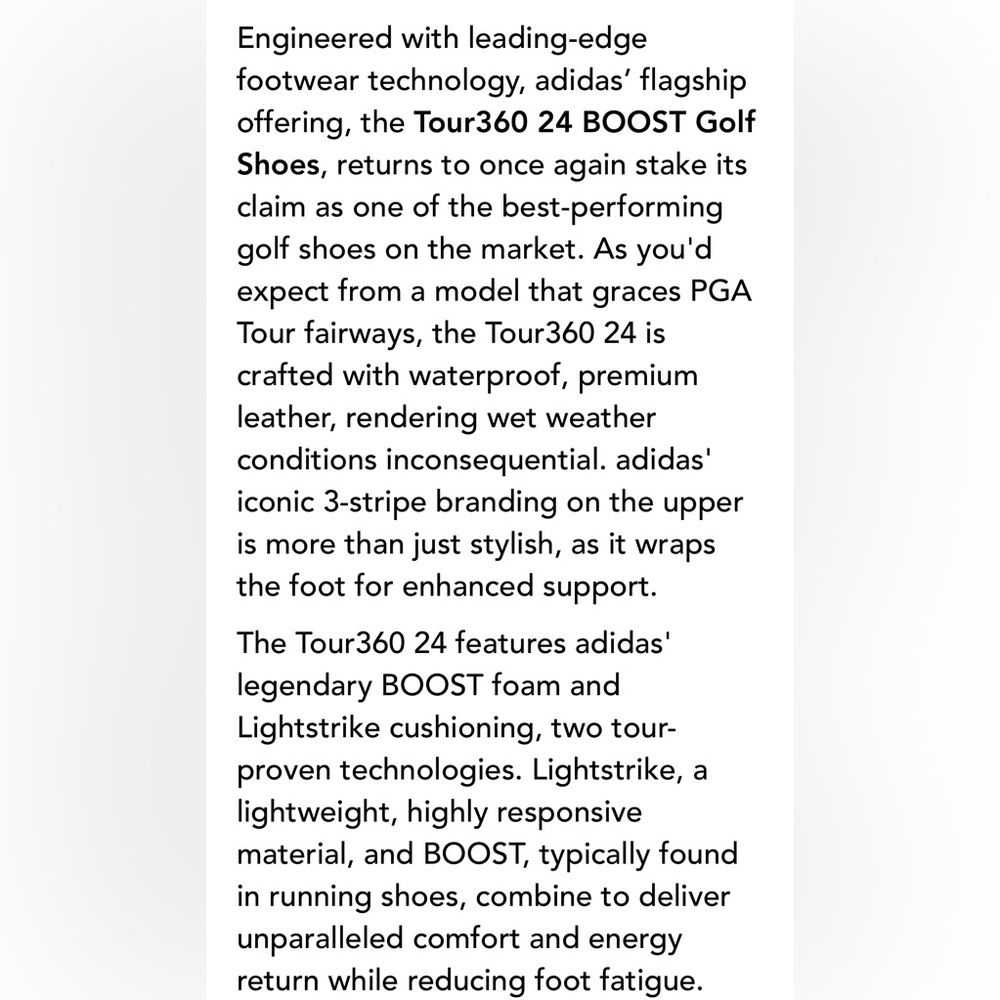 Engineered with leading-edge footwear technology, adidas’ flagship offering, the Tour360 24 BOOST Golf Shoes, returns to once again stake its claim as one of the best-performing golf shoes on the market. As you'd expect from a model that graces PGA Tour fairways, the Tour360 24 is crafted with waterproof, premium leather, rendering wet weather conditions inconsequential. adidas' iconic 3-stripe branding on the upper is more than just stylish, as it wraps the foot for enhanced support.

The Tour360 24 features adidas' legendary BOOST foam and Lightstrike cushioning, two tour-proven technologies. Lightstrike, a lightweight, highly responsive material, and BOOST, typically found in running shoes, combine to deliver unparalleled comfort and energy return while reducing foot fatigue.